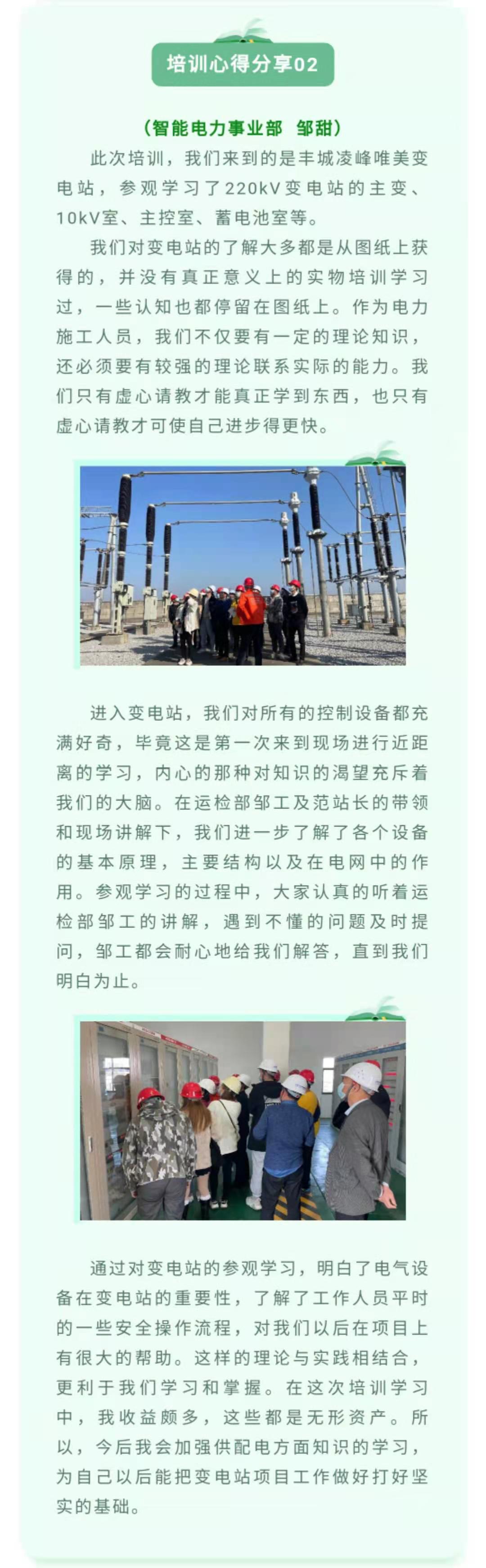 培训心得分享02

（智能电力事业部 邹甜）

此次培训，我们来到的是丰城凌峰唯美变电站，参观学习了220kV变电站的主变、10kV室、主控室、蓄电池室等。

我们对变电站的了解大多都是从图纸上获得的，并没有真正意义上的实物培训学习过，一些认知也都停留在图纸上。作为电力施工人员，我们不仅要有一定的理论知识，还必须要有较强的理论联系实际的能力。我们只有虚心请教才能真正学到东西，也只有虚心请教才可使自己进步得更快。

进入变电站，我们对所有的控制设备都充满好奇，毕竟这是第一次来到现场进行近距离的学习，内心的那种对知识的渴望充斥着我们的大脑。在运检部邹工及范站长的带领和现场讲解下，我们进一步了解了各个设备的基本原理，主要结构以及在电网中的作用。参观学习的过程中，大家认真的听着运检部邹工的讲解，遇到不懂的问题及时提问，邹工都会耐心地给我们解答，直到我们明白为止。

通过对变电站的参观学习，明白了电气设备在变电站的重要性，了解了工作人员平时的一些安全操作流程，对我们以后在项目上有很大的帮助。这样的理论与实践相结合，更利于我们学习和掌握。在这次培训学习中，我收益颇多，这些都是无形资产。所以，今后我会加强供配电方面知识的学习，为自己以后能把变电站项目工作做好打好坚实的基础。